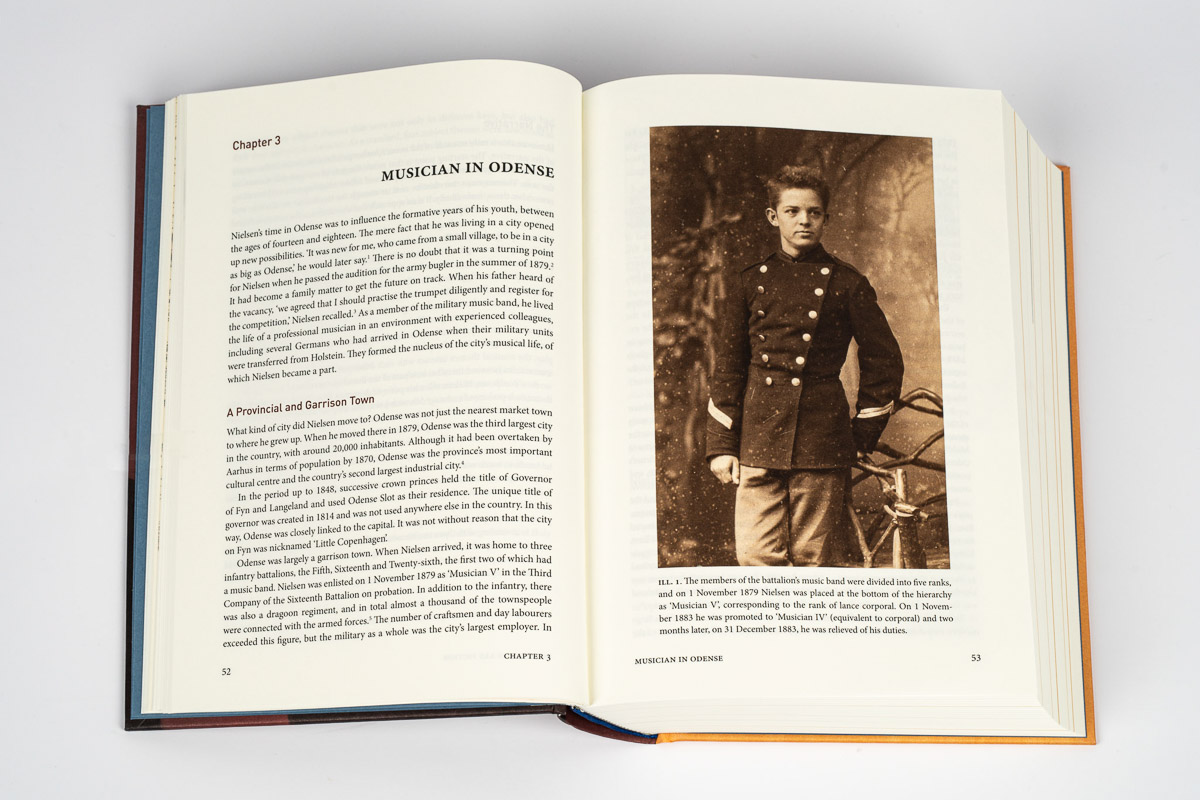 Chapter 3

MUSICIAN IN ODENSE

Nielsen's time in Odense was to influence the formative years of his youth, between the ages of fourteen and eighteen. The mere fact that he was living in a city opened up new possibilities. 'It was new for me, who came from a small village, to be in a city as big as Odense,' he would later say.$^1$ There is no doubt that it was a turning point for Nielsen when he passed the audition for the army bugler in the summer of 1879.$^2$ It had become a family matter to get the future on track. When his father heard of the vacancy, 'we agreed that I should practise the trumpet diligently and register for the competition,' Nielsen recalled.$^3$ As a member of the military music band, he lived the life of a professional musician in an environment with experienced colleagues, including several Germans who had arrived in Odense when their military units were transferred from Holstein. They formed the nucleus of the city's musical life, of which Nielsen became a part.

A Provincial and Garrison Town

What kind of city did Nielsen move to? Odense was not just the nearest market town to where he grew up. When he moved there in 1879, Odense was the third largest city in the country, with around 20,000 inhabitants. Although it had been overtaken by Aarhus in terms of population by 1870, Odense was the province's most important cultural centre and the country's second largest industrial city.$^4$

In the period up to 1848, successive crown princes held the title of Governor of Fyn and Langeland and used Odense Slot as their residence. The unique title of governor was created in 1814 and was not used anywhere else in the country. In this way, Odense was closely linked to the capital. It was not without reason that the city on Fyn was nicknamed 'Little Copenhagen'.

Odense was largely a garrison town. When Nielsen arrived, it was home to three infantry battalions, the Fifth, Sixteenth and Twenty-sixth, the first two of which had a music band. Nielsen was enlisted on 1 November 1879 as 'Musician V' in the Third Company of the Sixteenth Battalion on probation. In addition to the infantry, there was also a dragoon regiment, and in total almost a thousand of the townspeople were connected with the armed forces.$^5$ The number of craftsmen and day labourers exceeded this figure, but the military as a whole was the city's largest employer. In

52 CHAPTER 3

ILL. 1. The members of the battalion's music band were divided into five ranks, and on 1 November 1879 Nielsen was placed at the bottom of the hierarchy as 'Musician V', corresponding to the rank of lance corporal. On 1 November 1883 he was promoted to 'Musician IV' (equivalent to corporal) and two months later, on 31 December 1883, he was relieved of his duties.

MUSICIAN IN ODENSE 53